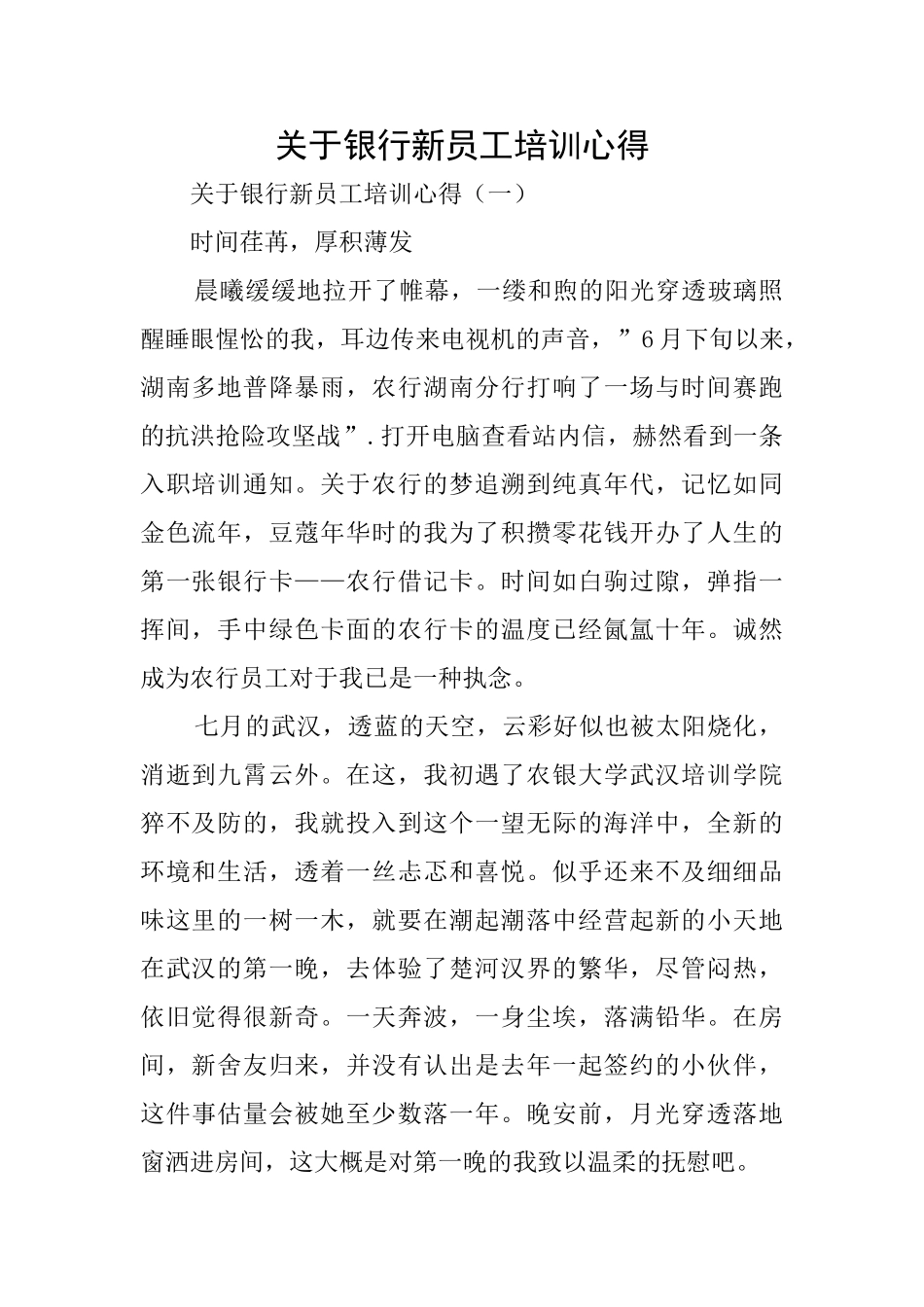 关于银行新员工培训心得

关于银行新员工培训心得（一）

时间荏苒，厚积薄发

晨曦缓缓地拉开了帷幕，一缕和煦的阳光穿透玻璃照醒睡眼惺忪的我，耳边传来电视机的声音，”6月下旬以来，湖南多地普降暴雨，农行湖南分行打响了一场与时间赛跑的抗洪抢险攻坚战”.打开电脑查看站内信，赫然看到一条入职培训通知。关于农行的梦追溯到纯真年代，记忆如同金色流年，豆蔻年华时的我为了积攒零花钱开办了人生的第一张银行卡——农行借记卡。时间如白驹过隙，弹指一挥间，手中绿色卡面的农行卡的温度已经氤氲十年。诚然成为农行员工对于我已是一种执念。

七月的武汉，透蓝的天空，云彩好似也被太阳烧化，消逝到九霄云外。在这，我初遇了农银大学武汉培训学院猝不及防的，我就投入到这个一望无际的海洋中，全新的环境和生活，透着一丝忐忑和喜悦。似乎还来不及细细品味这里的一树一木，就要在潮起潮落中经营起新的小天地在武汉的第一晚，去体验了楚河汉界的繁华，尽管闷热，依旧觉得很新奇。一天奔波，一身尘埃，落满铅华。在房间，新舍友归来，并没有认出是去年一起签约的小伙伴，这件事估量会被她至少数落一年。晚安前，月光穿透落地窗洒进房间，这大概是对第一晚的我致以温柔的抚慰吧。